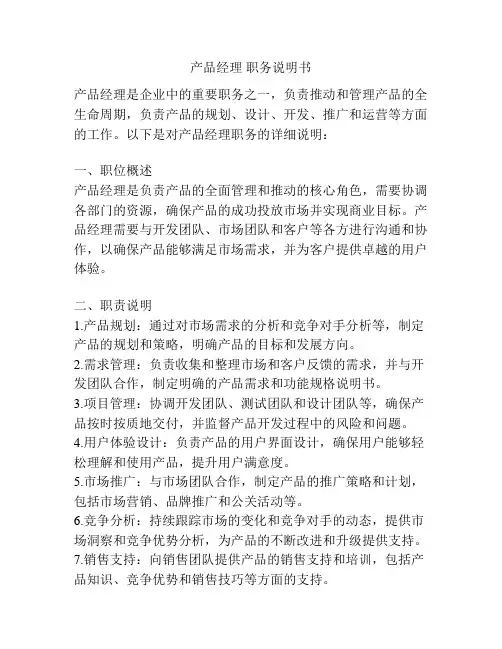 产品经理 职务说明书

产品经理是企业中的重要职务之一，负责推动和管理产品的全生命周期，负责产品的规划、设计、开发、推广和运营等方面的工作。以下是对产品经理职务的详细说明：

一、职位概述
产品经理是负责产品的全面管理和推动的核心角色，需要协调各部门的资源，确保产品的成功投放市场并实现商业目标。产品经理需要与开发团队、市场团队和客户等各方进行沟通和协作，以确保产品能够满足市场需求，并为客户提供卓越的用户体验。

二、职责说明
1.产品规划：通过对市场需求的分析和竞争对手分析等，制定产品的规划和策略，明确产品的目标和发展方向。
2.需求管理：负责收集和整理市场和客户反馈的需求，并与开发团队合作，制定明确的产品需求和功能规格说明书。
3.项目管理：协调开发团队、测试团队和设计团队等，确保产品按时按质地交付，并监督产品开发过程中的风险和问题。
4.用户体验设计：负责产品的用户界面设计，确保用户能够轻松理解和使用产品，提升用户满意度。
5.市场推广：与市场团队合作，制定产品的推广策略和计划，包括市场营销、品牌推广和公关活动等。
6.竞争分析：持续跟踪市场的变化和竞争对手的动态，提供市场洞察和竞争优势分析，为产品的不断改进和升级提供支持。
7.销售支持：向销售团队提供产品的销售支持和培训，包括产品知识、竞争优势和销售技巧等方面的支持。